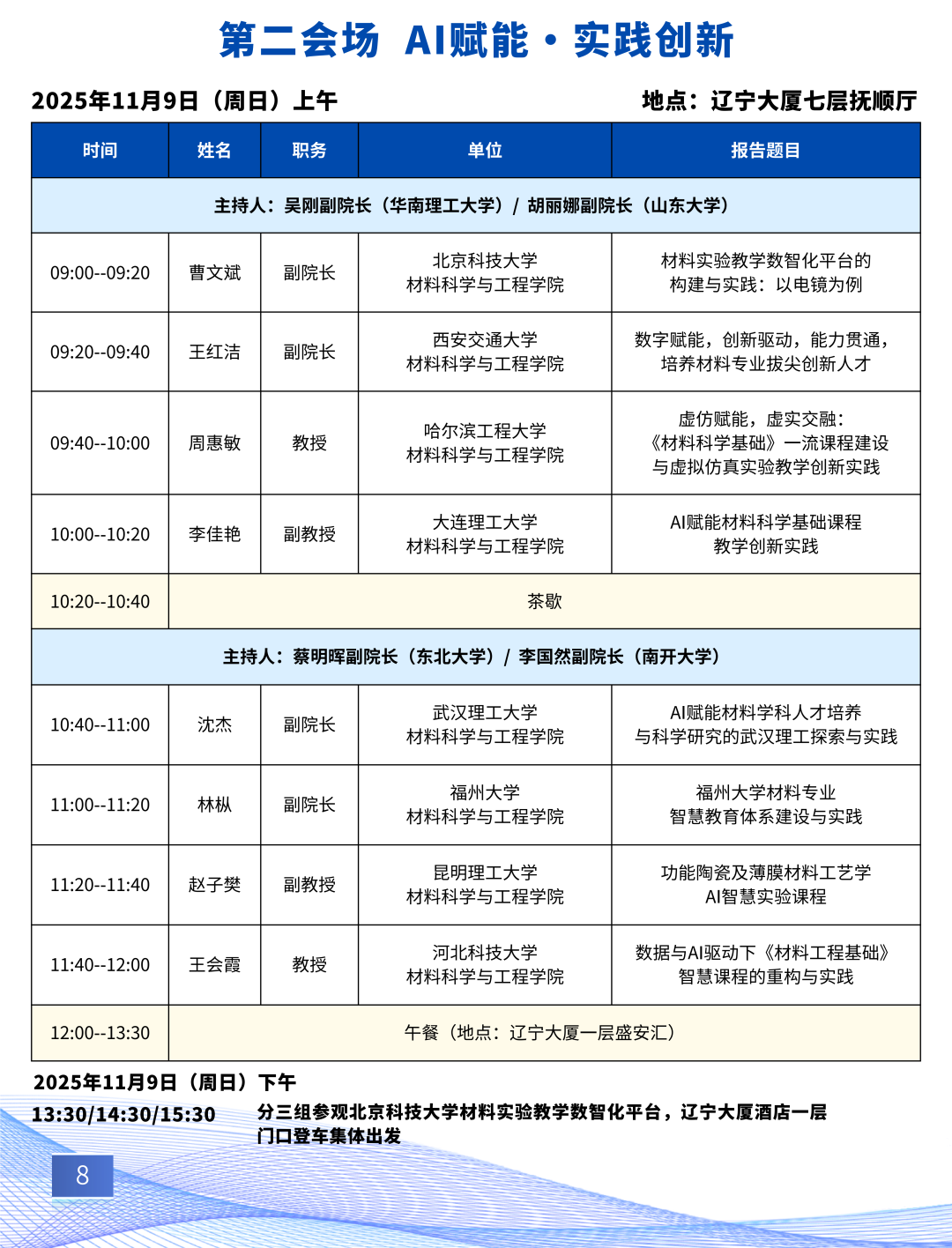 第二会场 AI赋能·实践创新

2025年11月9日（周日）上午

地点：辽宁大厦七层抚顺厅

| 时间 | 姓名 | 职务 | 单位 | 报告题目 |
|---|---|---|---|---|
| 主持人：吴刚副院长（华南理工大学）/ 胡丽娜副院长（山东大学） | | | | |
| 09:00--09:20 | 曹文斌 | 副院长 | 北京科技大学 材料科学与工程学院 | 材料实验教学数智化平台的构建与实践：以电镜为例 |
| 09:20--09:40 | 王红洁 | 副院长 | 西安交通大学 材料科学与工程学院 | 数字赋能，创新驱动，能力贯通，培养材料专业拔尖创新人才 |
| 09:40--10:00 | 周惠敏 | 教授 | 哈尔滨工程大学 材料科学与工程学院 | 虚仿赋能，虚实交融：《材料科学基础》一流课程建设与虚拟仿真实验教学创新实践 |
| 10:00--10:20 | 李佳艳 | 副教授 | 大连理工大学 材料科学与工程学院 | AI赋能材料科学基础课程教学创新实践 |
| 10:20--10:40 | 茶歇 | | | |
| 主持人：蔡明晖副院长（东北大学）/ 李国然副院长（南开大学） | | | | |
| 10:40--11:00 | 沈杰 | 副院长 | 武汉理工大学 材料科学与工程学院 | AI赋能材料学科人才培养与科学研究的武汉理工探索与实践 |
| 11:00--11:20 | 林枞 | 副院长 | 福州大学 材料科学与工程学院 | 福州大学材料专业智慧教育体系建设与实践 |
| 11:20--11:40 | 赵子樊 | 副教授 | 昆明理工大学 材料科学与工程学院 | 功能陶瓷及薄膜材料工艺学AI智慧实验课程 |
| 11:40--12:00 | 王会霞 | 教授 | 河北科技大学 材料科学与工程学院 | 数据与AI驱动下《材料工程基础》智慧课程的重构与实践 |
| 12:00--13:30 | 午餐（地点：辽宁大厦一层盛安汇） | | | |

2025年11月9日（周日）下午

13:30/14:30/15:30 分三组参观北京科技大学材料实验教学数智化平台，辽宁大厦酒店一层门口登车集体出发

8